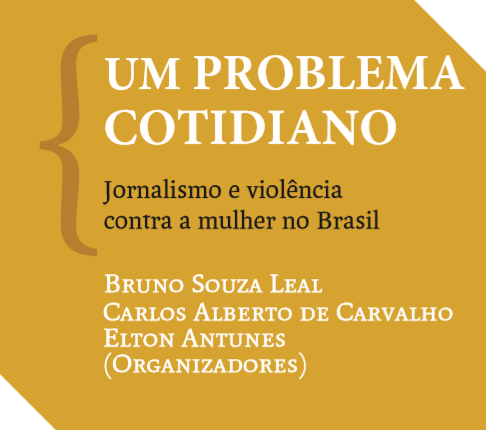 UM PROBLEMA COTIDIANO

Jornalismo e violência contra a mulher no Brasil

Bruno Souza Leal
Carlos Alberto de Carvalho
Elton Antunes
(Organizadores)